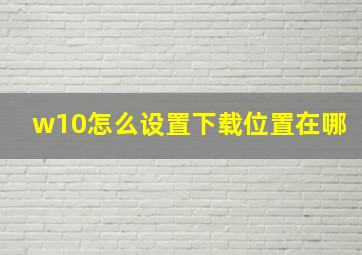 w10怎么设置下载位置在哪